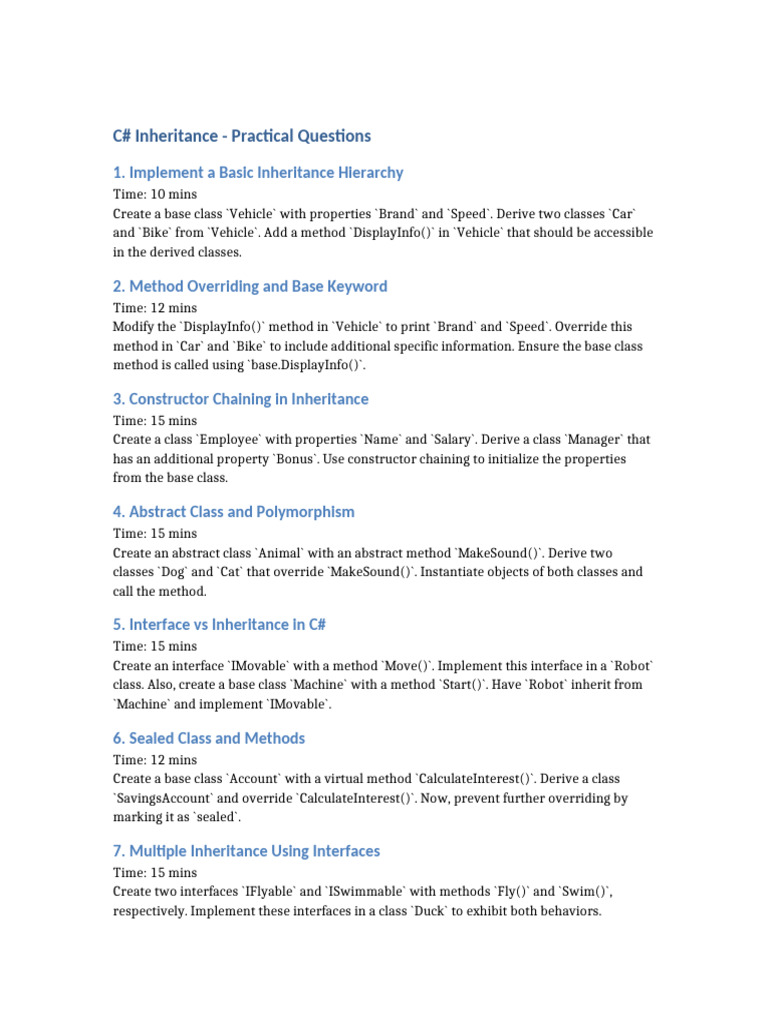 C# Inheritance - Practical Questions

1. Implement a Basic Inheritance Hierarchy

Time: 10 mins
Create a base class `Vehicle` with properties `Brand` and `Speed`. Derive two classes `Car` and `Bike` from `Vehicle`. Add a method `DisplayInfo()` in `Vehicle` that should be accessible in the derived classes.

2. Method Overriding and Base Keyword

Time: 12 mins
Modify the `DisplayInfo()` method in `Vehicle` to print `Brand` and `Speed`. Override this method in `Car` and `Bike` to include additional specific information. Ensure the base class method is called using `base.DisplayInfo()`.

3. Constructor Chaining in Inheritance

Time: 15 mins
Create a class `Employee` with properties `Name` and `Salary`. Derive a class `Manager` that has an additional property `Bonus`. Use constructor chaining to initialize the properties from the base class.

4. Abstract Class and Polymorphism

Time: 15 mins
Create an abstract class `Animal` with an abstract method `MakeSound()`. Derive two classes `Dog` and `Cat` that override `MakeSound()`. Instantiate objects of both classes and call the method.

5. Interface vs Inheritance in C#

Time: 15 mins
Create an interface `IMovable` with a method `Move()`. Implement this interface in a `Robot` class. Also, create a base class `Machine` with a method `Start()`. Have `Robot` inherit from `Machine` and implement `IMovable`.

6. Sealed Class and Methods

Time: 12 mins
Create a base class `Account` with a virtual method `CalculateInterest()`. Derive a class `SavingsAccount` and override `CalculateInterest()`. Now, prevent further overriding by marking it as `sealed`.

7. Multiple Inheritance Using Interfaces

Time: 15 mins
Create two interfaces `IFlyable` and `ISwimmable` with methods `Fly()` and `Swim()`, respectively. Implement these interfaces in a class `Duck` to exhibit both behaviors.